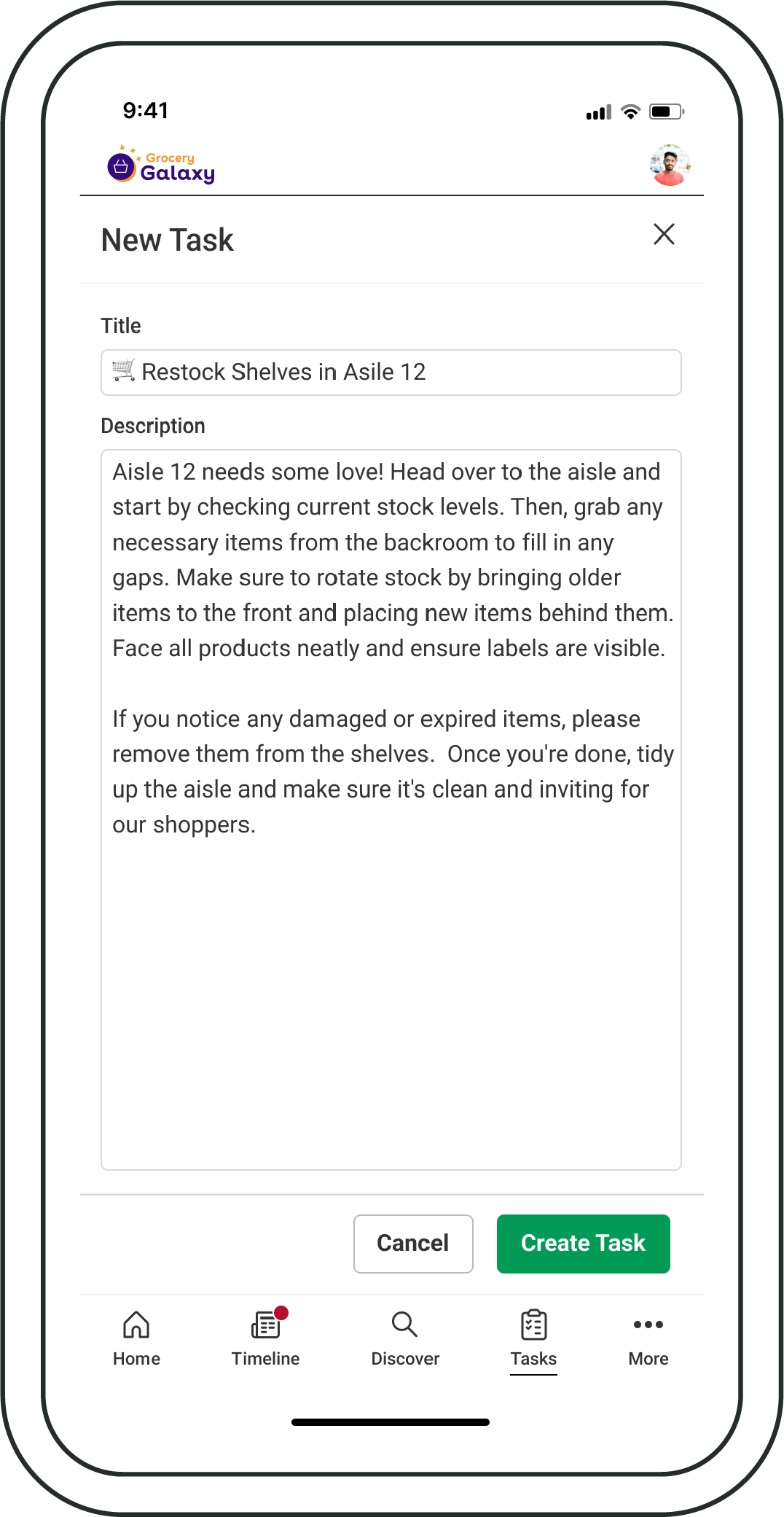 9:41

Grocery Galaxy

New Task

Title

🛒 Restock Shelves in Asile 12

Description

Aisle 12 needs some love! Head over to the aisle and start by checking current stock levels. Then, grab any necessary items from the backroom to fill in any gaps. Make sure to rotate stock by bringing older items to the front and placing new items behind them. Face all products neatly and ensure labels are visible.

If you notice any damaged or expired items, please remove them from the shelves. Once you're done, tidy up the aisle and make sure it's clean and inviting for our shoppers.

Cancel

Create Task

Home

Timeline

Discover

Tasks

More